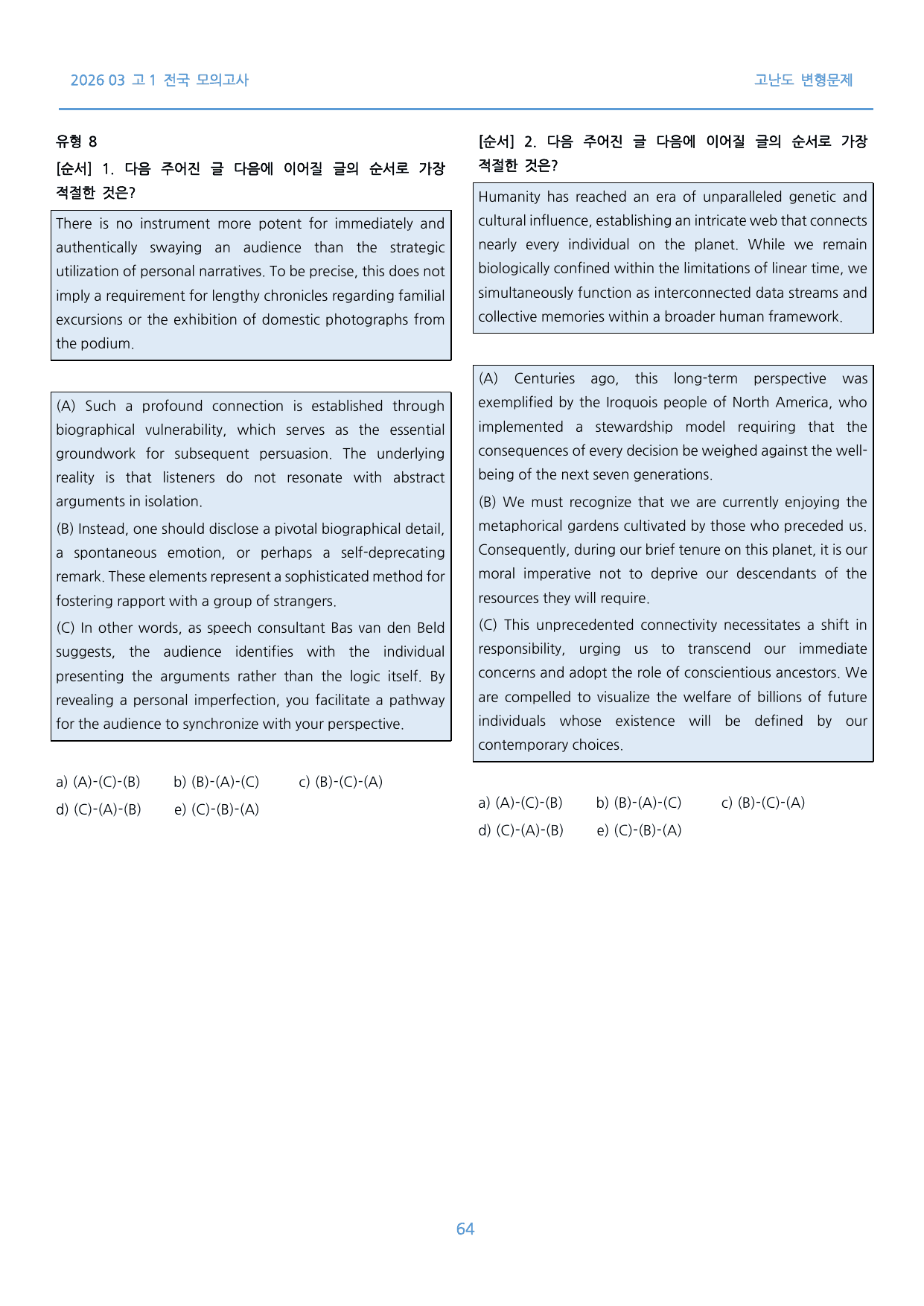 2026 03 고1 전국 모의고사

고난도 변형문제

유형 8

[순서] 1. 다음 주어진 글 다음에 이어질 글의 순서로 가장 적절한 것은?

There is no instrument more potent for immediately and authentically swaying an audience than the strategic utilization of personal narratives. To be precise, this does not imply a requirement for lengthy chronicles regarding familial excursions or the exhibition of domestic photographs from the podium.

(A) Such a profound connection is established through biographical vulnerability, which serves as the essential groundwork for subsequent persuasion. The underlying reality is that listeners do not resonate with abstract arguments in isolation.

(B) Instead, one should disclose a pivotal biographical detail, a spontaneous emotion, or perhaps a self-deprecating remark. These elements represent a sophisticated method for fostering rapport with a group of strangers.

(C) In other words, as speech consultant Bas van den Beld suggests, the audience identifies with the individual presenting the arguments rather than the logic itself. By revealing a personal imperfection, you facilitate a pathway for the audience to synchronize with your perspective.

a) (A)-(C)-(B) b) (B)-(A)-(C) c) (B)-(C)-(A)
d) (C)-(A)-(B) e) (C)-(B)-(A)

[순서] 2. 다음 주어진 글 다음에 이어질 글의 순서로 가장 적절한 것은?

Humanity has reached an era of unparalleled genetic and cultural influence, establishing an intricate web that connects nearly every individual on the planet. While we remain biologically confined within the limitations of linear time, we simultaneously function as interconnected data streams and collective memories within a broader human framework.

(A) Centuries ago, this long-term perspective was exemplified by the Iroquois people of North America, who implemented a stewardship model requiring that the consequences of every decision be weighed against the well-being of the next seven generations.

(B) We must recognize that we are currently enjoying the metaphorical gardens cultivated by those who preceded us. Consequently, during our brief tenure on this planet, it is our moral imperative not to deprive our descendants of the resources they will require.

(C) This unprecedented connectivity necessitates a shift in responsibility, urging us to transcend our immediate concerns and adopt the role of conscientious ancestors. We are compelled to visualize the welfare of billions of future individuals whose existence will be defined by our contemporary choices.

a) (A)-(C)-(B) b) (B)-(A)-(C) c) (B)-(C)-(A)
d) (C)-(A)-(B) e) (C)-(B)-(A)

64